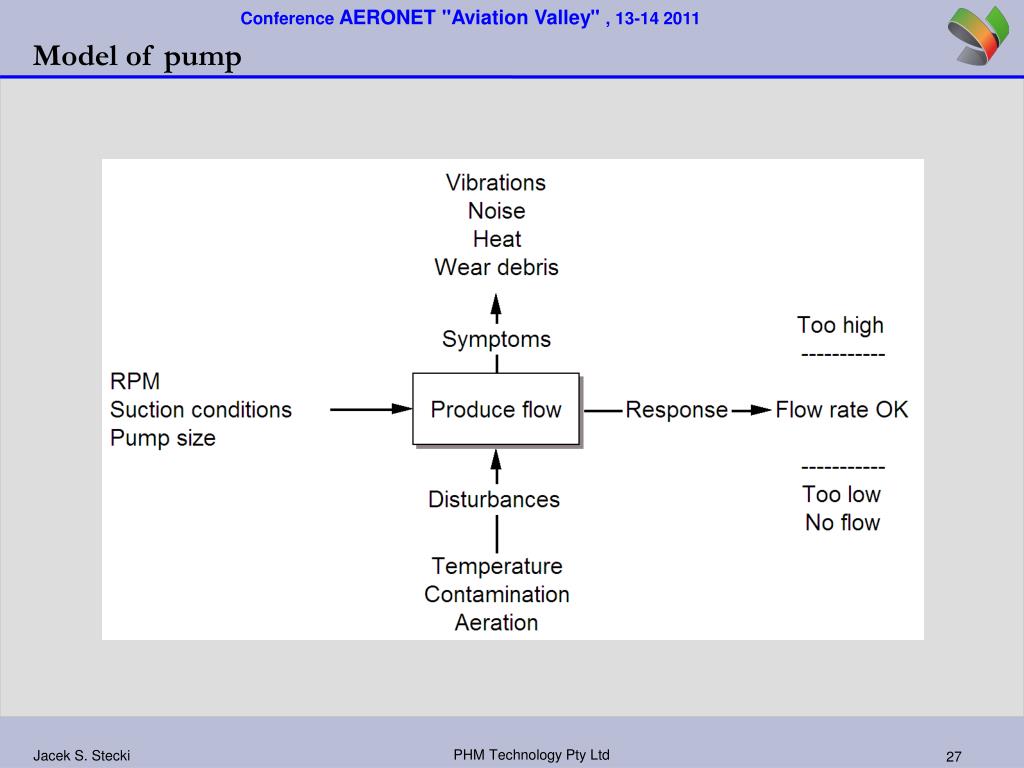 Conference AERONET "Aviation Valley" , 13-14 2011

Model of pump

Vibrations
Noise
Heat
Wear debris

Symptoms

RPM
Suction conditions
Pump size

Produce flow

Response

Too high
-----------
Flow rate OK
-----------
Too low
No flow

Disturbances

Temperature
Contamination
Aeration

Jacek S. Stecki

PHM Technology Pty Ltd

27